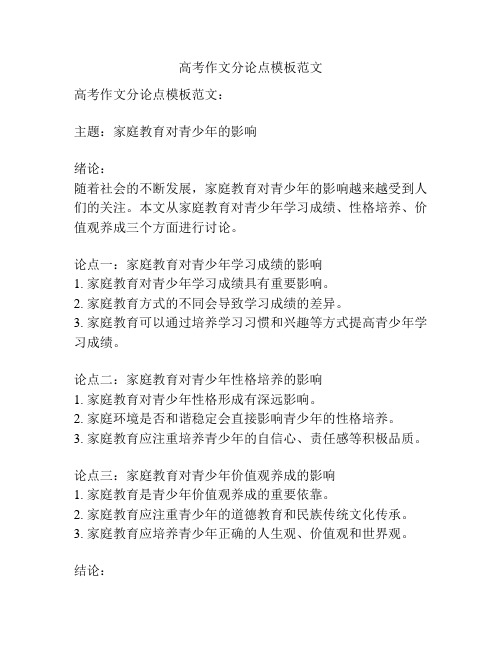 高考作文分论点模板范文

高考作文分论点模板范文：

主题：家庭教育对青少年的影响

绪论：
随着社会的不断发展，家庭教育对青少年的影响越来越受到人们的关注。本文从家庭教育对青少年学习成绩、性格培养、价值观养成三个方面进行讨论。

论点一：家庭教育对青少年学习成绩的影响
1. 家庭教育对青少年学习成绩具有重要影响。
2. 家庭教育方式的不同会导致学习成绩的差异。
3. 家庭教育可以通过培养学习习惯和兴趣等方式提高青少年学习成绩。

论点二：家庭教育对青少年性格培养的影响
1. 家庭教育对青少年性格形成有深远影响。
2. 家庭环境是否和谐稳定会直接影响青少年的性格培养。
3. 家庭教育应注重培养青少年的自信心、责任感等积极品质。

论点三：家庭教育对青少年价值观养成的影响
1. 家庭教育是青少年价值观养成的重要依靠。
2. 家庭教育应注重青少年的道德教育和民族传统文化传承。
3. 家庭教育应培养青少年正确的人生观、价值观和世界观。

结论：